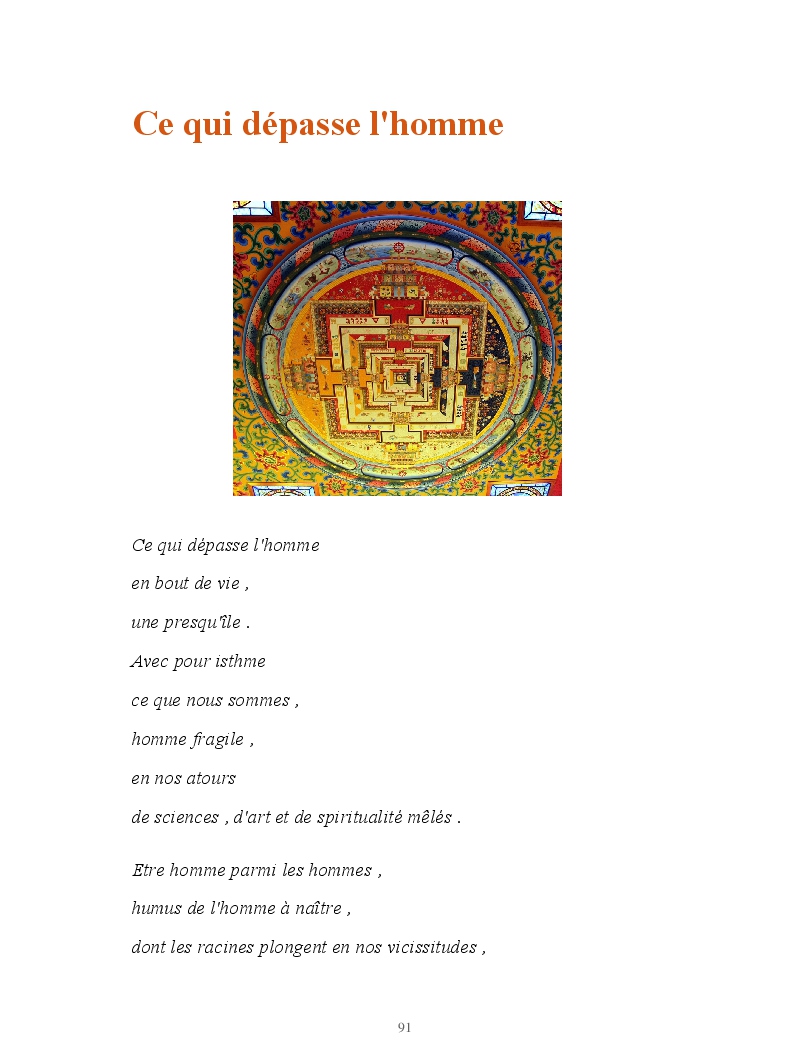 Ce qui dépasse l'homme

Ce qui dépasse l'homme
en bout de vie ,
une presqu'île .
Avec pour isthme
ce que nous sommes ,
homme fragile ,
en nos atours
de sciences , d'art et de spiritualité mêlés .

Etre homme parmi les hommes ,
humus de l'homme à naître ,
dont les racines plongent en nos vicissitudes ,

91